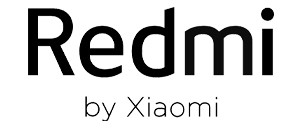 Redmi

by Xiaomi